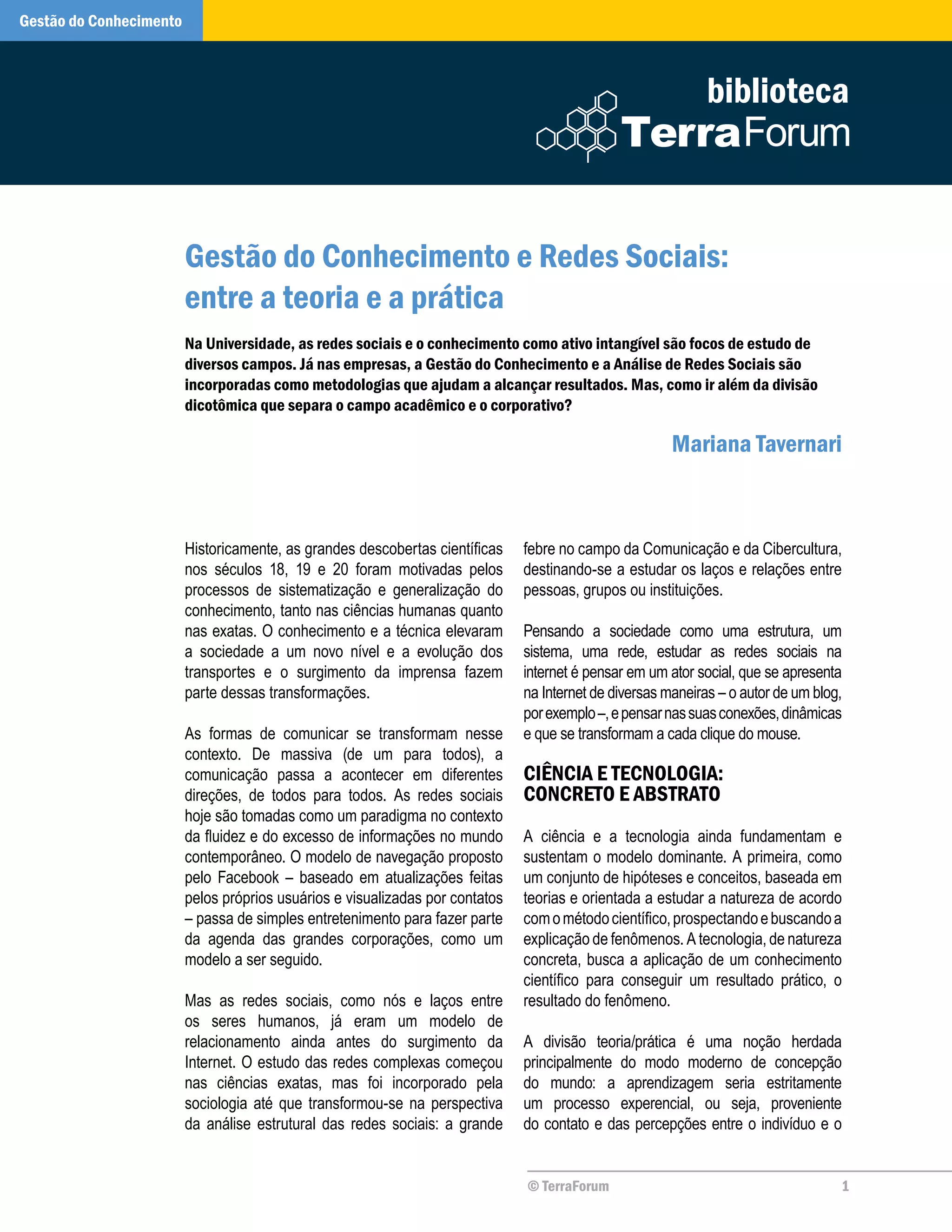 Gestão do Conhecimento

biblioteca
TerraForum

Gestão do Conhecimento e Redes Sociais: entre a teoria e a prática

Na Universidade, as redes sociais e o conhecimento como ativo intangível são focos de estudo de diversos campos. Já nas empresas, a Gestão do Conhecimento e a Análise de Redes Sociais são incorporadas como metodologias que ajudam a alcançar resultados. Mas, como ir além da divisão dicotômica que separa o campo acadêmico e o corporativo?

Mariana Tavernari

Historicamente, as grandes descobertas científicas nos séculos 18, 19 e 20 foram motivadas pelos processos de sistematização e generalização do conhecimento, tanto nas ciências humanas quanto nas exatas. O conhecimento e a técnica elevaram a sociedade a um novo nível e a evolução dos transportes e o surgimento da imprensa fazem parte dessas transformações.

As formas de comunicar se transformam nesse contexto. De massiva (de um para todos), a comunicação passa a acontecer em diferentes direções, de todos para todos. As redes sociais hoje são tomadas como um paradigma no contexto da fluidez e do excesso de informações no mundo contemporâneo. O modelo de navegação proposto pelo Facebook – baseado em atualizações feitas pelos próprios usuários e visualizadas por contatos – passa de simples entretenimento para fazer parte da agenda das grandes corporações, como um modelo a ser seguido.

Mas as redes sociais, como nós e laços entre os seres humanos, já eram um modelo de relacionamento ainda antes do surgimento da Internet. O estudo das redes complexas começou nas ciências exatas, mas foi incorporado pela sociologia até que transformou-se na perspectiva da análise estrutural das redes sociais: a grande febre no campo da Comunicação e da Cibercultura, destinando-se a estudar os laços e relações entre pessoas, grupos ou instituições.

Pensando a sociedade como uma estrutura, um sistema, uma rede, estudar as redes sociais na internet é pensar em um ator social, que se apresenta na Internet de diversas maneiras – o autor de um blog, por exemplo –, e pensar nas suas conexões, dinâmicas e que se transformam a cada clique do mouse.

CIÊNCIA E TECNOLOGIA: CONCRETO E ABSTRATO

A ciência e a tecnologia ainda fundamentam e sustentam o modelo dominante. A primeira, como um conjunto de hipóteses e conceitos, baseada em teorias e orientada a estudar a natureza de acordo com o método científico, prospectando e buscando a explicação de fenômenos. A tecnologia, de natureza concreta, busca a aplicação de um conhecimento científico para conseguir um resultado prático, o resultado do fenômeno.

A divisão teoria/prática é uma noção herdada principalmente do modo moderno de concepção do mundo: a aprendizagem seria estritamente um processo experencial, ou seja, proveniente do contato e das percepções entre o indivíduo e o

© TerraForum 1